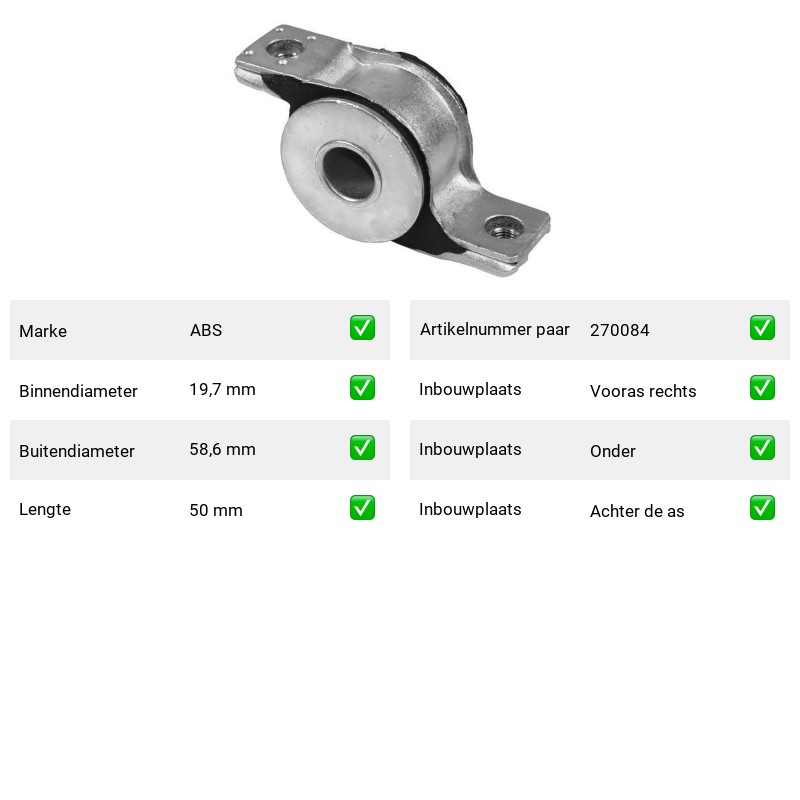 | Marke | ABS | ✅ |
|---|---|---|
| Binnendiameter | 19,7 mm | ✅ |
| Buitendiameter | 58,6 mm | ✅ |
| Lengte | 50 mm | ✅ |

| Artikelnummer paar | 270084 | ✅ |
|---|---|---|
| Inbouwplaats | Vooras rechts | ✅ |
| Inbouwplaats | Onder | ✅ |
| Inbouwplaats | Achter de as | ✅ |